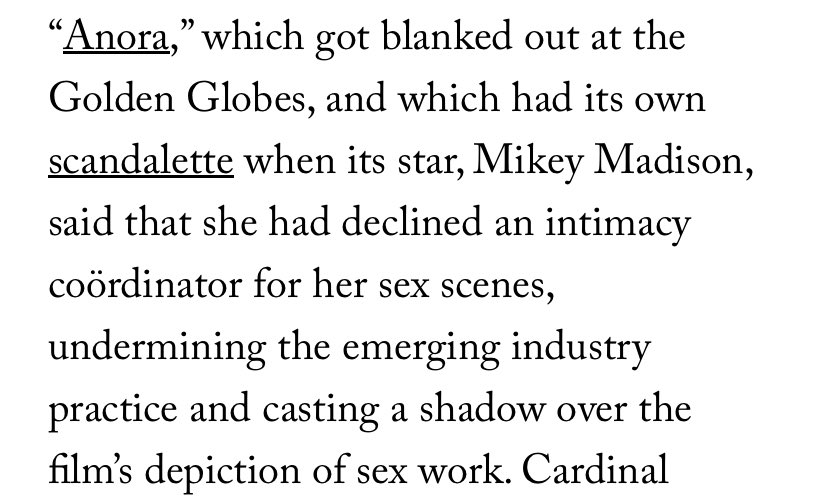 “Anora,” which got blanked out at the Golden Globes, and which had its own scandalette when its star, Mikey Madison, said that she had declined an intimacy coördinator for her sex scenes, undermining the emerging industry practice and casting a shadow over the film’s depiction of sex work. Cardinal